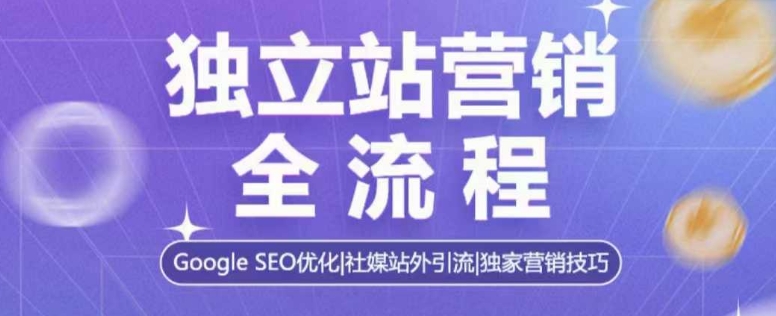 独立站营销
全流程

Google SEO优化|社媒站外引流|独家营销技巧